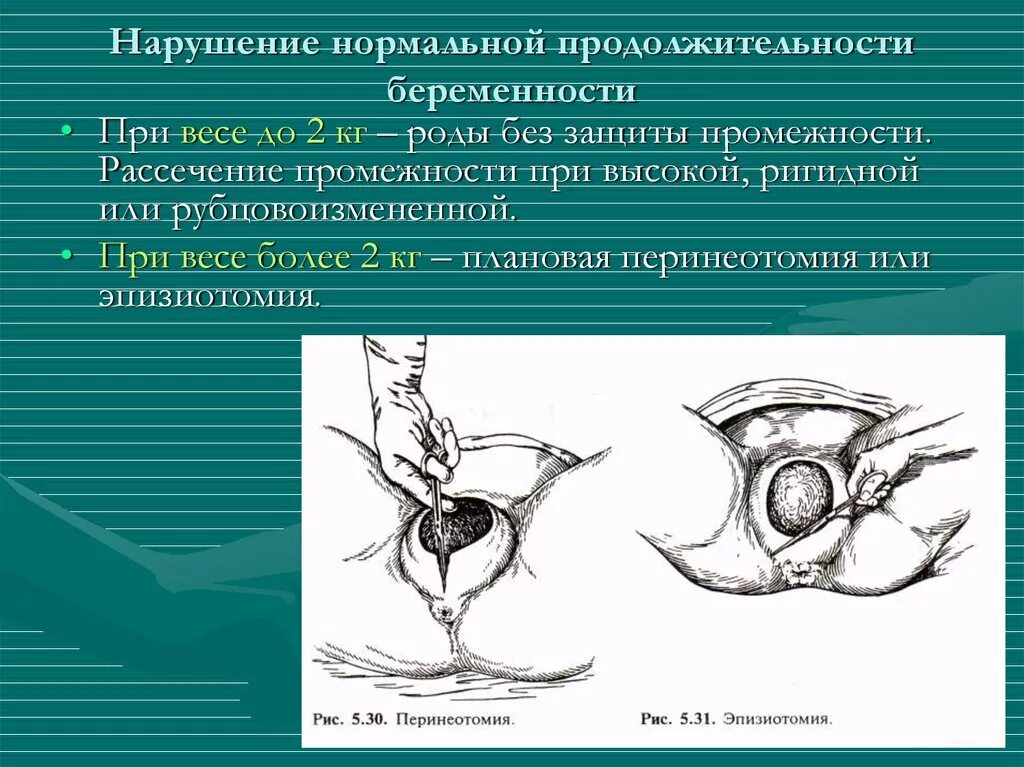 Нарушение нормальной продолжительности беременности

• При весе до 2 кг – роды без защиты промежности. Рассечение промежности при высокой, ригидной или рубцовоизмененной.

• При весе более 2 кг – плановая перинеотомия или эпизиотомия.

Рис. 5.30. Перинеотомия.

Рис. 5.31. Эпизиотомия.